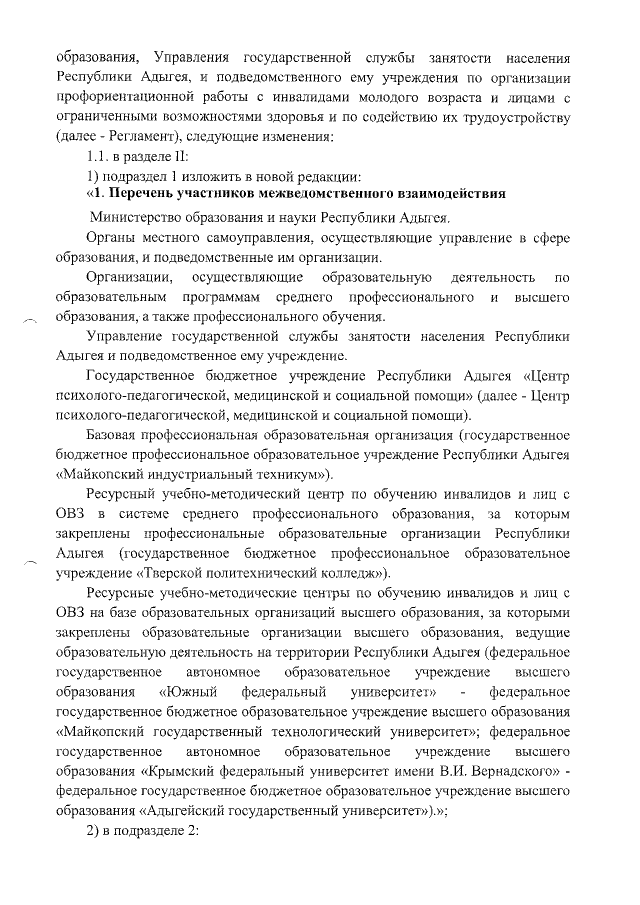 образования, Управления государственной службы занятости населения Республики Адыгея, и подведомственного ему учреждения по организации профориентационной работы с инвалидами молодого возраста и лицами с ограниченными возможностями здоровья и по содействию их трудоустройству (далее - Регламент), следующие изменения:

1.1. в разделе II:

1) подраздел 1 изложить в новой редакции:

«1. Перечень участников межведомственного взаимодействия

Министерство образования и науки Республики Адыгея.

Органы местного самоуправления, осуществляющие управление в сфере образования, и подведомственные им организации.

Организации, осуществляющие образовательную деятельность по образовательным программам среднего профессионального и высшего образования, а также профессионального обучения.

Управление государственной службы занятости населения Республики Адыгея и подведомственное ему учреждение.

Государственное бюджетное учреждение Республики Адыгея «Центр психолого-педагогической, медицинской и социальной помощи» (далее - Центр психолого-педагогической, медицинской и социальной помощи).

Базовая профессиональная образовательная организация (государственное бюджетное профессиональное образовательное учреждение Республики Адыгея «Майкопский индустриальный техникум»).

Ресурсный учебно-методический центр по обучению инвалидов и лиц с ОВЗ в системе среднего профессионального образования, за которым закреплены профессиональные образовательные организации Республики Адыгея (государственное бюджетное профессиональное образовательное учреждение «Тверской политехнический колледж»).

Ресурсные учебно-методические центры по обучению инвалидов и лиц с ОВЗ на базе образовательных организаций высшего образования, за которыми закреплены образовательные организации высшего образования, ведущие образовательную деятельность на территории Республики Адыгея (федеральное государственное автономное образовательное учреждение высшего образования «Южный федеральный университет» - федеральное государственное бюджетное образовательное учреждение высшего образования «Майкопский государственный технологический университет»; федеральное государственное автономное образовательное учреждение высшего образования «Крымский федеральный университет имени В.И. Вернадского» - федеральное государственное бюджетное образовательное учреждение высшего образования «Адыгейский государственный университет»).»;

2) в подразделе 2: